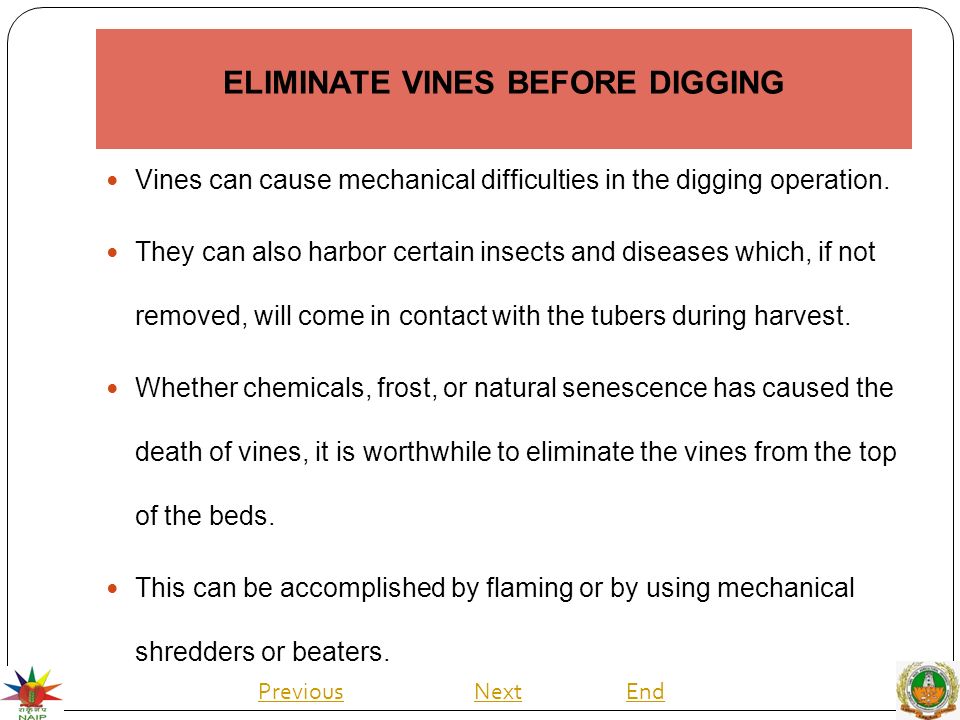 ELIMINATE VINES BEFORE DIGGING

Vines can cause mechanical difficulties in the digging operation.

They can also harbor certain insects and diseases which, if not removed, will come in contact with the tubers during harvest.

Whether chemicals, frost, or natural senescence has caused the death of vines, it is worthwhile to eliminate the vines from the top of the beds.

This can be accomplished by flaming or by using mechanical shredders or beaters.

NAIP

Previous Next End